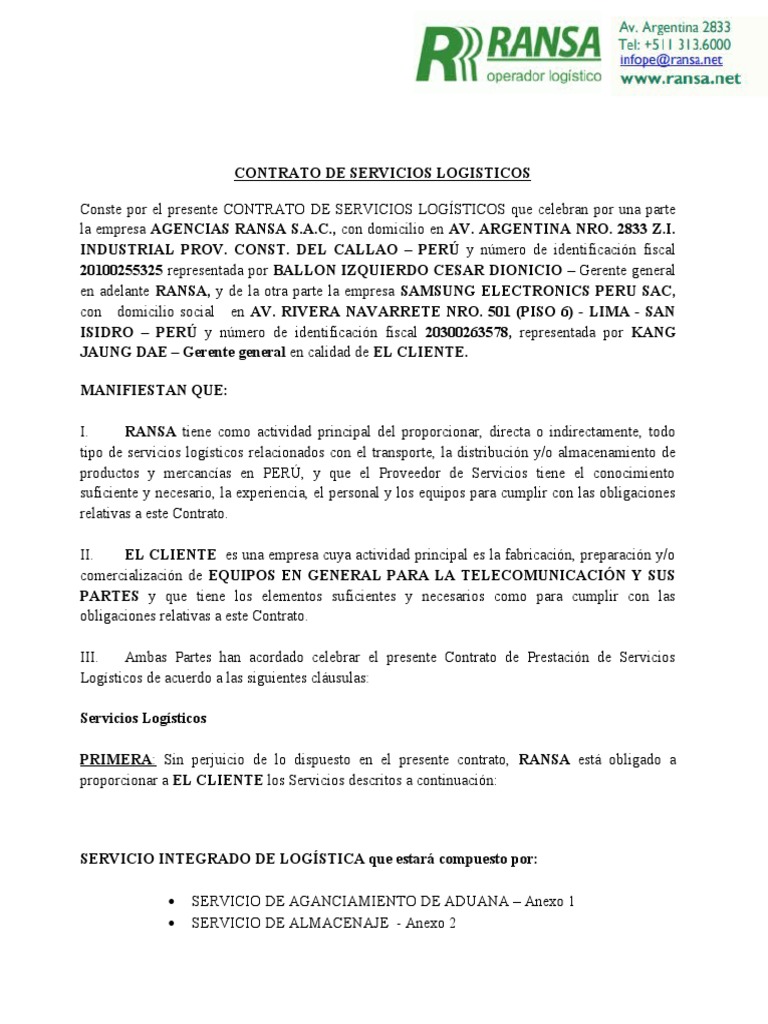 RANSA
operador logístico
Av. Argentina 2833
Tel: +511 313.6000
infope@ransa.net
www.ransa.net

CONTRATO DE SERVICIOS LOGISTICOS

Conste por el presente CONTRATO DE SERVICIOS LOGÍSTICOS que celebran por una parte la empresa AGENCIAS RANSA S.A.C., con domicilio en AV. ARGENTINA NRO. 2833 Z.I. INDUSTRIAL PROV. CONST. DEL CALLAO – PERÚ y número de identificación fiscal 20100255325 representada por BALLON IZQUIERDO CESAR DIONICIO – Gerente general en adelante RANSA, y de la otra parte la empresa SAMSUNG ELECTRONICS PERU SAC, con domicilio social en AV. RIVERA NAVARRETE NRO. 501 (PISO 6) - LIMA - SAN ISIDRO – PERÚ y número de identificación fiscal 20300263578, representada por KANG JAUNG DAE – Gerente general en calidad de EL CLIENTE.

MANIFIESTAN QUE:

I. RANSA tiene como actividad principal del proporcionar, directa o indirectamente, todo tipo de servicios logísticos relacionados con el transporte, la distribución y/o almacenamiento de productos y mercancías en PERÚ, y que el Proveedor de Servicios tiene el conocimiento suficiente y necesario, la experiencia, el personal y los equipos para cumplir con las obligaciones relativas a este Contrato.

II. EL CLIENTE es una empresa cuya actividad principal es la fabricación, preparación y/o comercialización de EQUIPOS EN GENERAL PARA LA TELECOMUNICACIÓN Y SUS PARTES y que tiene los elementos suficientes y necesarios como para cumplir con las obligaciones relativas a este Contrato.

III. Ambas Partes han acordado celebrar el presente Contrato de Prestación de Servicios Logísticos de acuerdo a las siguientes cláusulas:

Servicios Logísticos

PRIMERA: Sin perjuicio de lo dispuesto en el presente contrato, RANSA está obligado a proporcionar a EL CLIENTE los Servicios descritos a continuación:

SERVICIO INTEGRADO DE LOGÍSTICA que estará compuesto por:

• SERVICIO DE AGANCIAMIENTO DE ADUANA – Anexo 1
• SERVICIO DE ALMACENAJE - Anexo 2